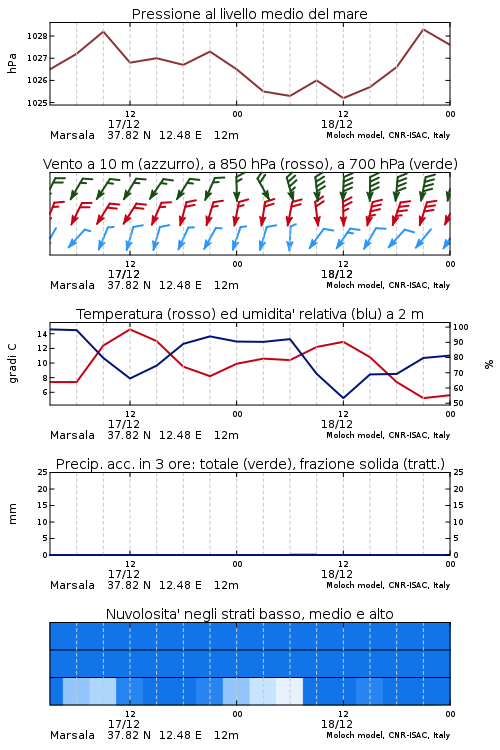 Pressione al livello medio del mare

hPa

1028
1027
1026
1025

12
17/12
00
12
18/12
00

Marsala 37.82 N 12.48 E 12m
Moloch model, CNR-ISAC, Italy

Vento a 10 m (azzurro), a 850 hPa (rosso), a 700 hPa (verde)

12
17/12
00
12
18/12
00

Marsala 37.82 N 12.48 E 12m
Moloch model, CNR-ISAC, Italy

Temperatura (rosso) ed umidita' relativa (blu) a 2 m

gradi C

14
12
10
8
6

100
90
80
70
60
50

%

12
17/12
00
12
18/12
00

Marsala 37.82 N 12.48 E 12m
Moloch model, CNR-ISAC, Italy

Precip. acc. in 3 ore: totale (verde), frazione solida (tratt.)

mm

25
20
15
10
5
0

25
20
15
10
5
0

12
17/12
00
12
18/12
00

Marsala 37.82 N 12.48 E 12m
Moloch model, CNR-ISAC, Italy

Nuvolosita' negli strati basso, medio e alto

12
17/12
00
12
18/12
00

Marsala 37.82 N 12.48 E 12m
Moloch model, CNR-ISAC, Italy